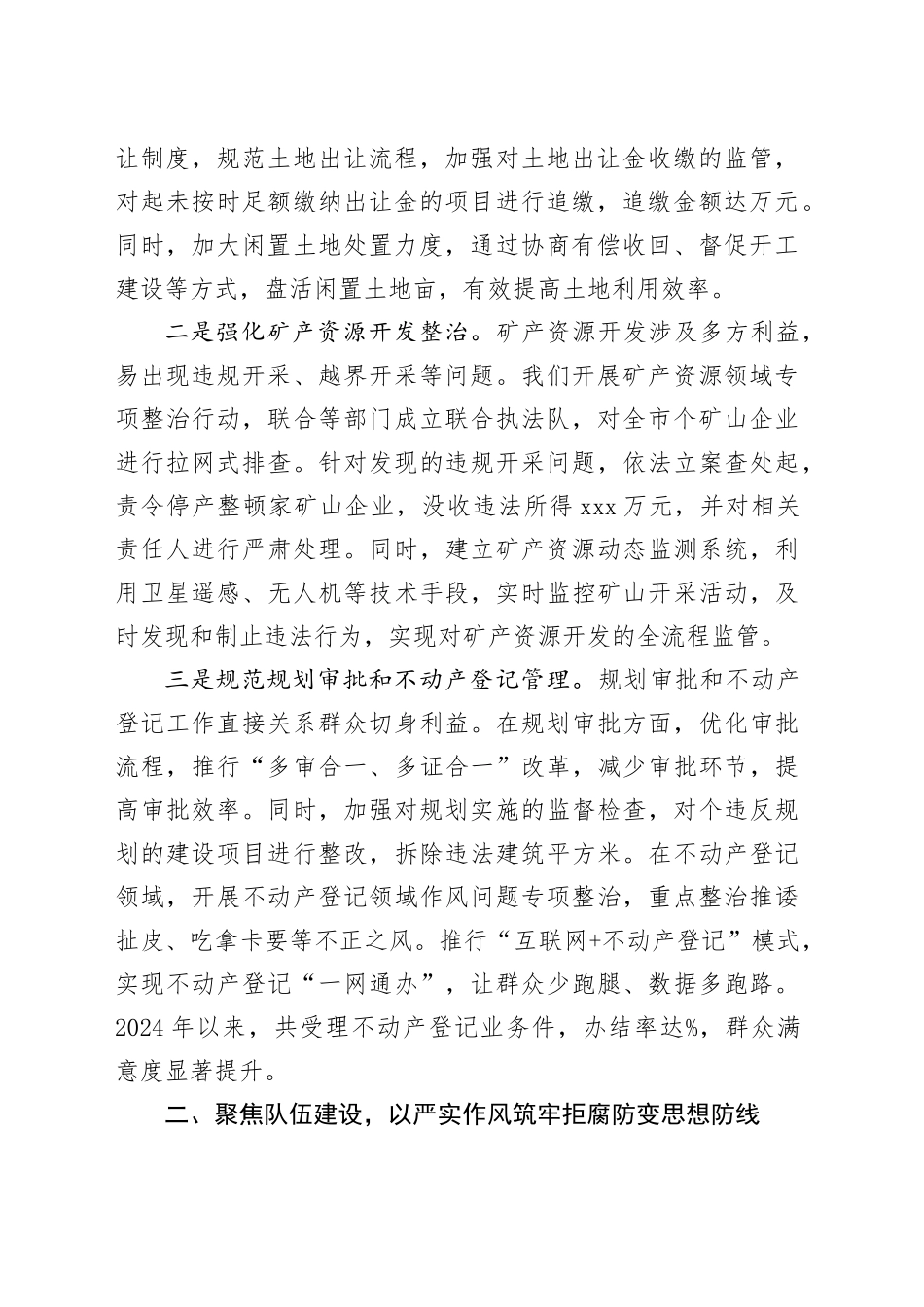 让制度，规范土地出让流程，加强对土地出让金收缴的监管，对起未按时足额缴纳出让金的项目进行追缴，追缴金额达万元。同时，加大闲置土地处置力度，通过协商有偿收回、督促开工建设等方式，盘活闲置土地亩，有效提高土地利用效率。

二是强化矿产资源开发整治。矿产资源开发涉及多方利益，易出现违规开采、越界开采等问题。我们开展矿产资源领域专项整治行动，联合等部门成立联合执法队，对全市个矿山企业进行拉网式排查。针对发现的违规开采问题，依法立案查处起，责令停产整顿家矿山企业，没收违法所得 xxx 万元，并对相关责任人进行严肃处理。同时，建立矿产资源动态监测系统，利用卫星遥感、无人机等技术手段，实时监控矿山开采活动，及时发现和制止违法行为，实现对矿产资源开发的全流程监管。

三是规范规划审批和不动产登记管理。规划审批和不动产登记工作直接关系群众切身利益。在规划审批方面，优化审批流程，推行“多审合一、多证合一”改革，减少审批环节，提高审批效率。同时，加强对规划实施的监督检查，对个违反规划的建设项目进行整改，拆除违法建筑平方米。在不动产登记领域，开展不动产登记领域作风问题专项整治，重点整治推诿扯皮、吃拿卡要等不正之风。推行“互联网+不动产登记”模式，实现不动产登记“一网通办”，让群众少跑腿、数据多跑路。2024 年以来，共受理不动产登记业务件，办结率达%，群众满意度显著提升。

二、聚焦队伍建设，以严实作风筑牢拒腐防变思想防线